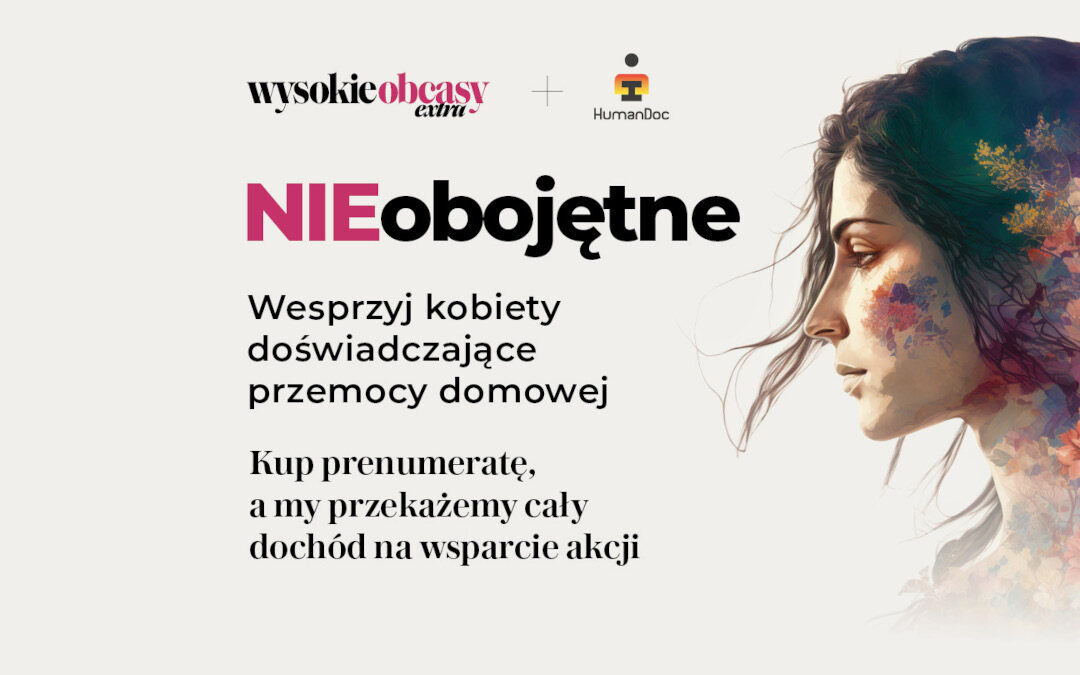 wysokieobcasy extra + HumanDoc

NIEobojętne

Wesprzyj kobiety doświadczające przemocy domowej

Kup prenumeratę, a my przekażemy cały dochód na wsparcie akcji